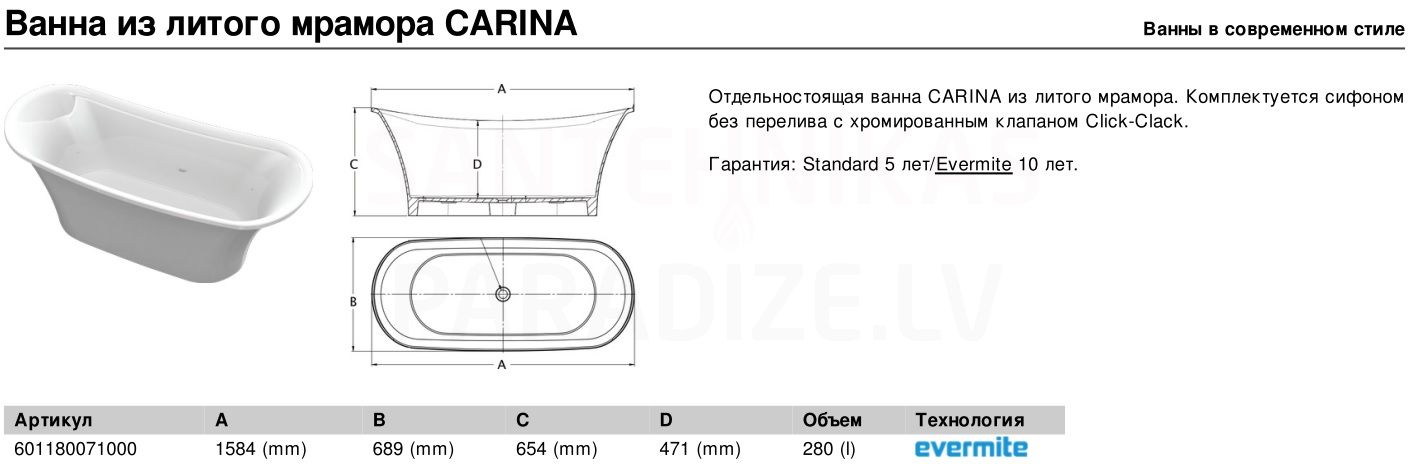 Ванна из литого мрамора CARINA

Ванны в современном стиле

A

C

D

B

A

SANTEHNIKAS PARADIZE.LV

Отдельностоящая ванна CARINA из литого мрамора. Комплектуется сифоном без перелива с хромированным клапаном Click-Clack.

Гарантия: Standard 5 лет/Evermite 10 лет.

| Артикул | A | B | C | D | Объем | Технология |
|---|---|---|---|---|---|---|
| 601180071000 | 1584 (mm) | 689 (mm) | 654 (mm) | 471 (mm) | 280 (l) | evermite |